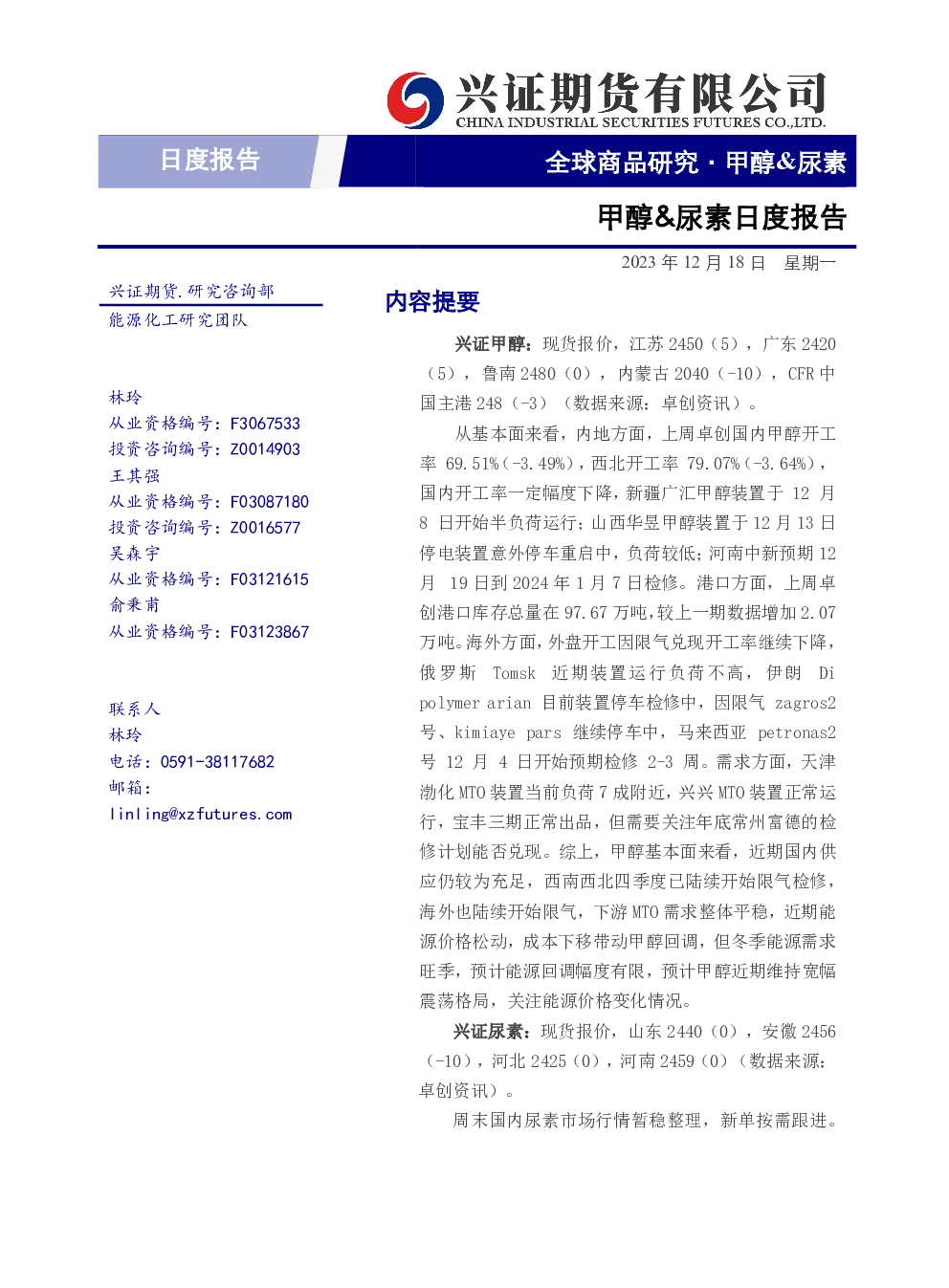 兴证期货有限公司
CHINA INDUSTRIAL SECURITIES FUTURES CO.,LTD.

日度报告

全球商品研究·甲醇&尿素

甲醇&尿素日度报告

2023年12月18日 星期一

兴证期货.研究咨询部
能源化工研究团队

林玲
从业资格编号：F3067533
投资咨询编号：Z0014903
王其强
从业资格编号：F03087180
投资咨询编号：Z0016577
吴森宇
从业资格编号：F03121615
俞秉甫
从业资格编号：F03123867

联系人
林玲
电话：0591-38117682
邮箱：
linling@xzfutures.com

内容提要

兴证甲醇：现货报价，江苏2450（5），广东2420（5），鲁南2480（0），内蒙古2040（-10），CFR中国主港248（-3）（数据来源：卓创资讯）。

从基本面来看，内地方面，上周卓创国内甲醇开工率69.51%（-3.49%），西北开工率79.07%（-3.64%），国内开工率一定幅度下降，新疆广汇甲醇装置于12月8日开始半负荷运行；山西华昱甲醇装置于12月13日停电装置意外停车重启中，负荷较低；河南中新预期12月19日到2024年1月7日检修。港口方面，上周卓创港口库存总量在97.67万吨，较上一期数据增加2.07万吨。海外方面，外盘开工因限气兑现开工率继续下降，俄罗斯Tomsk近期装置运行负荷不高，伊朗Di polymer arian目前装置停车检修中，因限气zagros2号、kimiaye pars继续停车中，马来西亚petronas2号12月4日开始预期检修2-3周。需求方面，天津渤化MTO装置当前负荷7成附近，兴兴MTO装置正常运行，宝丰三期正常出品，但需要关注年底常州富德的检修计划能否兑现。综上，甲醇基本面来看，近期国内供应仍较为充足，西南西北四季度已陆续开始限气检修，海外也陆续开始限气，下游MTO需求整体平稳，近期能源价格松动，成本下移带动甲醇回调，但冬季能源需求旺季，预计能源回调幅度有限，预计甲醇近期维持宽幅震荡格局，关注能源价格变化情况。

兴证尿素：现货报价，山东2440（0），安徽2456（-10），河北2425（0），河南2459（0）（数据来源：卓创资讯）。

周末国内尿素市场行情暂稳整理，新单按需跟进。